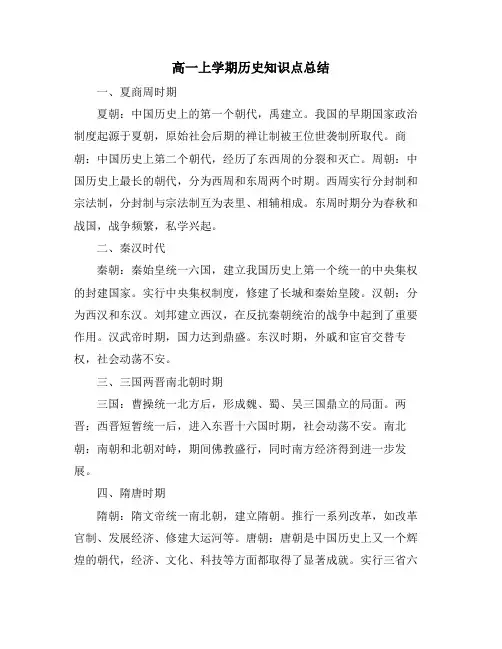 高一上学期历史知识点总结

一、夏商周时期

夏朝：中国历史上的第一个朝代，禹建立。我国的早期国家政治制度起源于夏朝，原始社会后期的禅让制被王位世袭制所取代。商朝：中国历史上第二个朝代，经历了东西周的分裂和灭亡。周朝：中国历史上最长的朝代，分为西周和东周两个时期。西周实行分封制和宗法制，分封制与宗法制互为表里、相辅相成。东周时期分为春秋和战国，战争频繁，私学兴起。

二、秦汉时代

秦朝：秦始皇统一六国，建立我国历史上第一个统一的中央集权的封建国家。实行中央集权制度，修建了长城和秦始皇陵。汉朝：分为西汉和东汉。刘邦建立西汉，在反抗秦朝统治的战争中起到了重要作用。汉武帝时期，国力达到鼎盛。东汉时期，外戚和宦官交替专权，社会动荡不安。

三、三国两晋南北朝时期

三国：曹操统一北方后，形成魏、蜀、吴三国鼎立的局面。两晋：西晋短暂统一后，进入东晋十六国时期，社会动荡不安。南北朝：南朝和北朝对峙，期间佛教盛行，同时南方经济得到进一步发展。

四、隋唐时期

隋朝：隋文帝统一南北朝，建立隋朝。推行一系列改革，如改革官制、发展经济、修建大运河等。唐朝：唐朝是中国历史上又一个辉煌的朝代，经济、文化、科技等方面都取得了显著成就。实行三省六